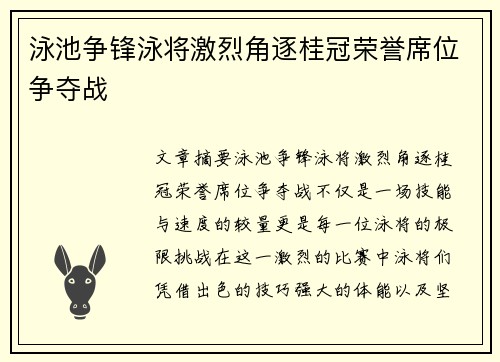 泳池争锋泳将激烈角逐桂冠荣誉席位争夺战

文章摘要泳池争锋泳将激烈角逐桂冠荣誉席位争夺战不仅是一场技能与速度的较量更是每一位泳将的极限挑战在这一激烈的比赛中泳将们凭借出色的技巧强大的体能以及坚